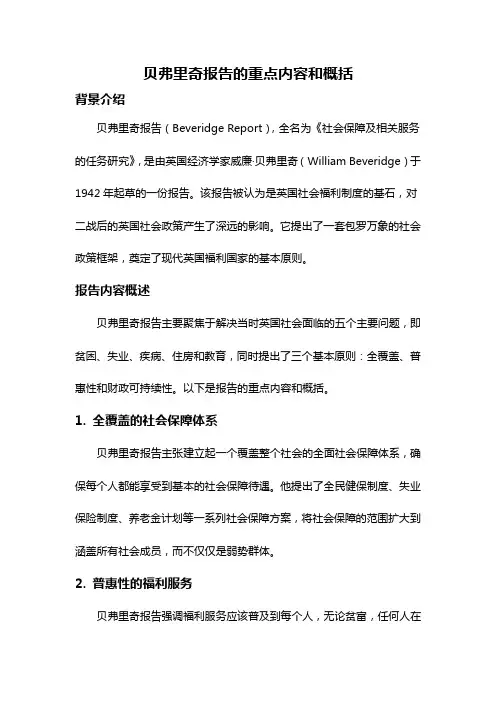 贝弗里奇报告的重点内容和概括

背景介绍

贝弗里奇报告（Beveridge Report），全名为《社会保障及相关服务的任务研究》，是由英国经济学家威廉·贝弗里奇（William Beveridge）于1942年起草的一份报告。该报告被认为是英国社会福利制度的基石，对二战后的英国社会政策产生了深远的影响。它提出了一套包罗万象的社会政策框架，奠定了现代英国福利国家的基本原则。

报告内容概述

贝弗里奇报告主要聚焦于解决当时英国社会面临的五个主要问题，即贫困、失业、疾病、住房和教育，同时提出了三个基本原则：全覆盖、普惠性和财政可持续性。以下是报告的重点内容和概括。

1. 全覆盖的社会保障体系

贝弗里奇报告主张建立起一个覆盖整个社会的全面社会保障体系，确保每个人都能享受到基本的社会保障待遇。他提出了全民健保制度、失业保险制度、养老金计划等一系列社会保障方案，将社会保障的范围扩大到涵盖所有社会成员，而不仅仅是弱势群体。

2. 普惠性的福利服务

贝弗里奇报告强调福利服务应该普及到每个人，无论贫富，任何人在